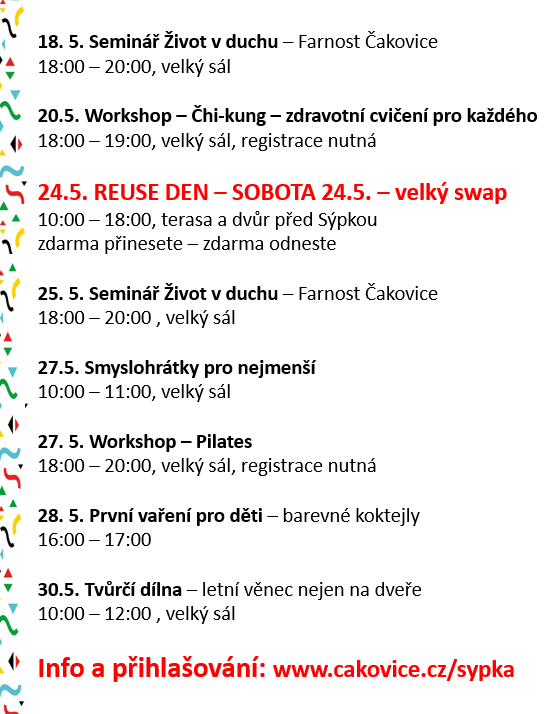 18. 5. Seminář Život v duchu – Farnost Čakovice
18:00 – 20:00, velký sál

20.5. Workshop – Čhi-kung – zdravotní cvičení pro každého
18:00 – 19:00, velký sál, registrace nutná

24.5. REUSE DEN – SOBOTA 24.5. – velký swap
10:00 – 18:00, terasa a dvůr před Sýpkou
zdarma přinesete – zdarma odneste

25. 5. Seminář Život v duchu – Farnost Čakovice
18:00 – 20:00 , velký sál

27.5. Smyslohrátky pro nejmenší
10:00 – 11:00, velký sál

27. 5. Workshop – Pilates
18:00 – 20:00, velký sál, registrace nutná

28. 5. První vaření pro děti – barevné koktejly
16:00 – 17:00

30.5. Tvůrčí dílna – letní věnec nejen na dveře
10:00 – 12:00 , velký sál

Info a přihlašování: www.cakovice.cz/sypka